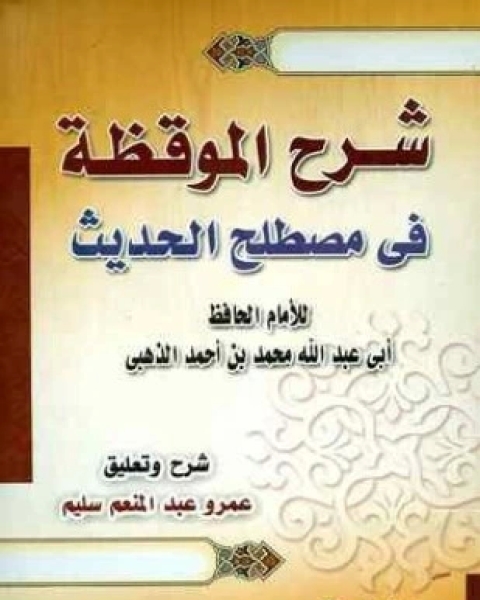 شرح الموقظة
فى مصطلح الحديث

للأمام الحافظ
أبى عبد الله محمد بن أحمد الذهبى

شرح وتعليق
عمرو عبد المنعم سليم